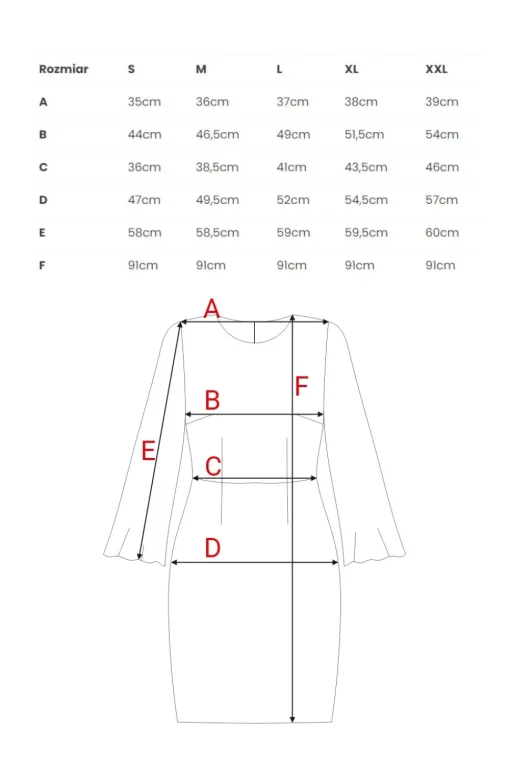 | Rozmiar | S | M | L | XL | XXL |
|---|---|---|---|---|---|
| A | 35cm | 36cm | 37cm | 38cm | 39cm |
| B | 44cm | 46,5cm | 49cm | 51,5cm | 54cm |
| C | 36cm | 38,5cm | 41cm | 43,5cm | 46cm |
| D | 47cm | 49,5cm | 52cm | 54,5cm | 57cm |
| E | 58cm | 58,5cm | 59cm | 59,5cm | 60cm |
| F | 91cm | 91cm | 91cm | 91cm | 91cm |

A
F
B
E
C
D